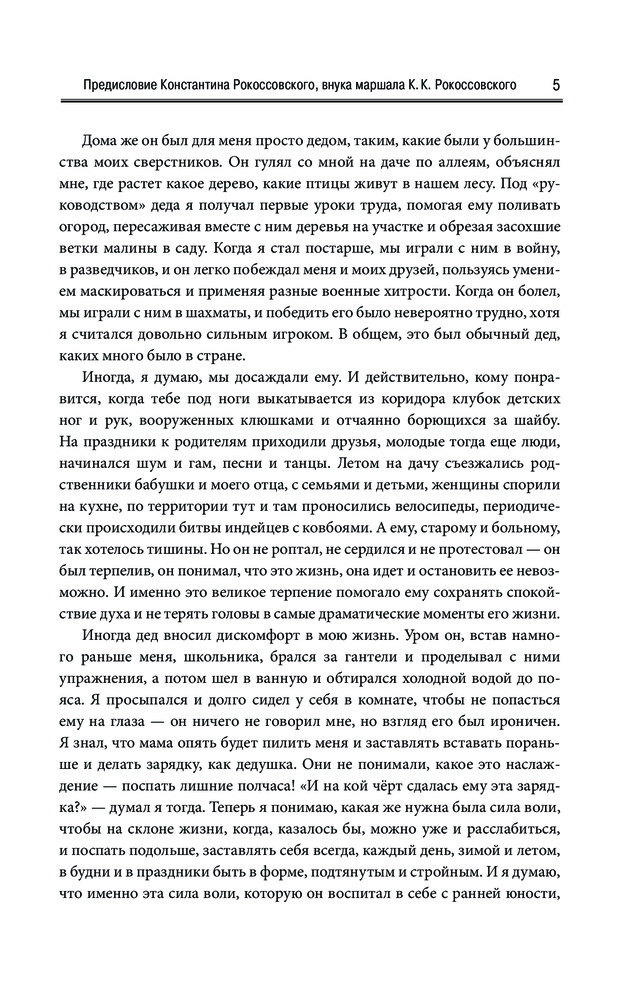 Предисловие Константина Рокоссовского, внука маршала К. К. Рокоссовского 5

Дома же он был для меня просто дедом, таким, какие были у большинства моих сверстников. Он гулял со мной на даче по аллеям, объяснял мне, где растет какое дерево, какие птицы живут в нашем лесу. Под «руководством» деда я получал первые уроки труда, помогая ему поливать огород, пересаживая вместе с ним деревья на участке и обрезая засохшие ветки малины в саду. Когда я стал постарше, мы играли с ним в войну, в разведчиков, и он легко побеждал меня и моих друзей, пользуясь умением маскироваться и применяя разные военные хитрости. Когда он болел, мы играли с ним в шахматы, и победить его было невероятно трудно, хотя я считался довольно сильным игроком. В общем, это был обычный дед, каких много было в стране.

Иногда, я думаю, мы досаждали ему. И действительно, кому понравится, когда тебе под ноги выкатывается из коридора клубок детских ног и рук, вооруженных клюшками и отчаянно борющихся за шайбу. На праздники к родителям приходили друзья, молодые тогда еще люди, начинался шум и гам, песни и танцы. Летом на дачу съезжались родственники бабушки и моего отца, с семьями и детьми, женщины спорили на кухне, по территории тут и там проносились велосипеды, периодически происходили битвы индейцев с ковбоями. А ему, старому и больному, так хотелось тишины. Но он не роптал, не сердился и не протестовал — он был терпелив, он понимал, что это жизнь, она идет и остановить ее невозможно. И именно это великое терпение помогало ему сохранять спокойствие духа и не терять головы в самые драматические моменты его жизни.

Иногда дед вносил дискомфорт в мою жизнь. Уром он, встав намного раньше меня, школьника, брался за гантели и проделывал с ними упражнения, а потом шел в ванную и обтирался холодной водой до пояса. Я просыпался и долго сидел у себя в комнате, чтобы не попасться ему на глаза — он ничего не говорил мне, но взгляд его был ироничен. Я знал, что мама опять будет пилить меня и заставлять вставать пораньше и делать зарядку, как дедушка. Они не понимали, какое это наслаждение — поспать лишние полчаса! «И на кой чёрт сдалась ему эта зарядка?» — думал я тогда. Теперь я понимаю, какая же нужна была сила воли, чтобы на склоне жизни, когда, казалось бы, можно уже и расслабиться, и поспать подольше, заставлять себя всегда, каждый день, зимой и летом, в будни и в праздники быть в форме, подтянутым и стройным. И я думаю, что именно эта сила воли, которую он воспитал в себе с ранней юности,